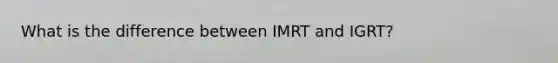 What is the difference between IMRT and IGRT?